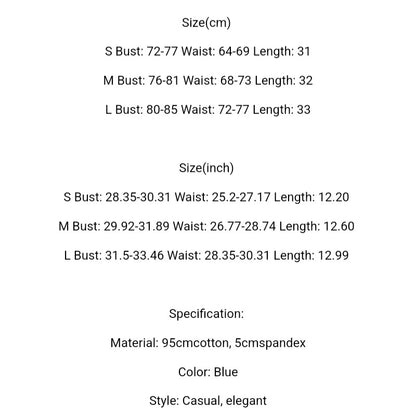 Size(cm)

S Bust: 72-77 Waist: 64-69 Length: 31

M Bust: 76-81 Waist: 68-73 Length: 32

L Bust: 80-85 Waist: 72-77 Length: 33

Size(inch)

S Bust: 28.35-30.31 Waist: 25.2-27.17 Length: 12.20

M Bust: 29.92-31.89 Waist: 26.77-28.74 Length: 12.60

L Bust: 31.5-33.46 Waist: 28.35-30.31 Length: 12.99

Specification:

Material: 95cmcotton, 5cmspandex

Color: Blue

Style: Casual, elegant